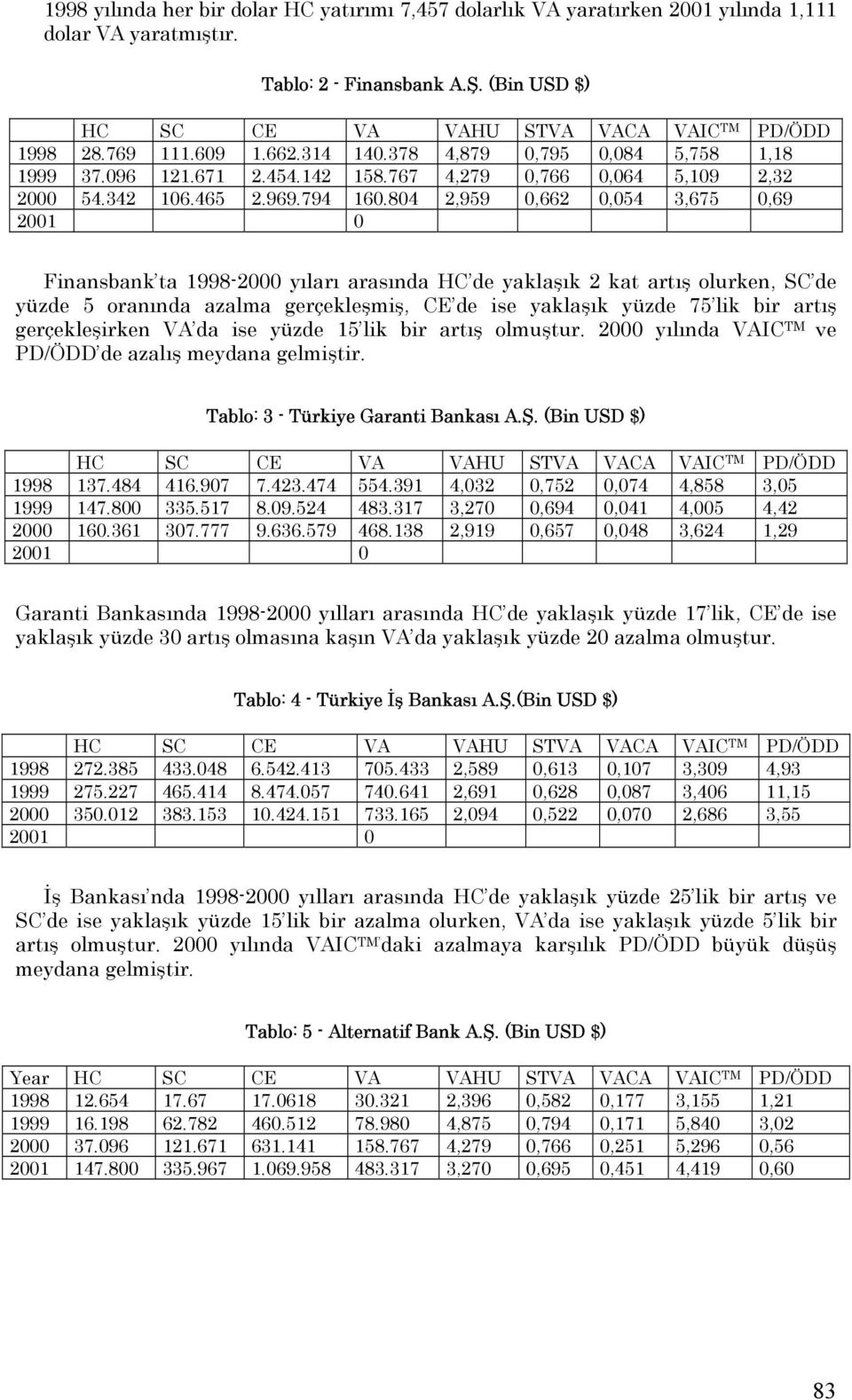 1998 yılında her bir dolar HC yatırımı 7,457 dolarlık VA yaratırken 2001 yılında 1,111 dolar VA yaratmıştır.

Tablo: 2 - Finansbank A.Ş. (Bin USD $)

| | HC | SC | CE | VA | VAHU | STVA | VACA | VAIC™ | PD/ÖDD |
|---|---|---|---|---|---|---|---|---|---|
| 1998 | 28.769 | 111.609 | 1.662.314 | 140.378 | 4,879 | 0,795 | 0,084 | 5,758 | 1,18 |
| 1999 | 37.096 | 121.671 | 2.454.142 | 158.767 | 4,279 | 0,766 | 0,064 | 5,109 | 2,32 |
| 2000 | 54.342 | 106.465 | 2.969.794 | 160.804 | 2,959 | 0,662 | 0,054 | 3,675 | 0,69 |
| 2001 | | | 0 | | | | | | |

Finansbank'ta 1998-2000 yıları arasında HC'de yaklaşık 2 kat artış olurken, SC'de yüzde 5 oranında azalma gerçekleşmiş, CE'de ise yaklaşık yüzde 75'lik bir artış gerçekleşirken VA'da ise yüzde 15'lik bir artış olmuştur. 2000 yılında VAIC™ ve PD/ÖDD'de azalış meydana gelmiştir.

Tablo: 3 - Türkiye Garanti Bankası A.Ş. (Bin USD $)

| | HC | SC | CE | VA | VAHU | STVA | VACA | VAIC™ | PD/ÖDD |
|---|---|---|---|---|---|---|---|---|---|
| 1998 | 137.484 | 416.907 | 7.423.474 | 554.391 | 4,032 | 0,752 | 0,074 | 4,858 | 3,05 |
| 1999 | 147.800 | 335.517 | 8.09.524 | 483.317 | 3,270 | 0,694 | 0,041 | 4,005 | 4,42 |
| 2000 | 160.361 | 307.777 | 9.636.579 | 468.138 | 2,919 | 0,657 | 0,048 | 3,624 | 1,29 |
| 2001 | | | 0 | | | | | | |

Garanti Bankasında 1998-2000 yılları arasında HC'de yaklaşık yüzde 17'lik, CE'de ise yaklaşık yüzde 30 artış olmasına kaşın VA'da yaklaşık yüzde 20 azalma olmuştur.

Tablo: 4 - Türkiye İş Bankası A.Ş.(Bin USD $)

| | HC | SC | CE | VA | VAHU | STVA | VACA | VAIC™ | PD/ÖDD |
|---|---|---|---|---|---|---|---|---|---|
| 1998 | 272.385 | 433.048 | 6.542.413 | 705.433 | 2,589 | 0,613 | 0,107 | 3,309 | 4,93 |
| 1999 | 275.227 | 465.414 | 8.474.057 | 740.641 | 2,691 | 0,628 | 0,087 | 3,406 | 11,15 |
| 2000 | 350.012 | 383.153 | 10.424.151 | 733.165 | 2,094 | 0,522 | 0,070 | 2,686 | 3,55 |
| 2001 | | | 0 | | | | | | |

İş Bankası'nda 1998-2000 yılları arasında HC'de yaklaşık yüzde 25'lik bir artış ve SC'de ise yaklaşık yüzde 15'lik bir azalma olurken, VA'da ise yaklaşık yüzde 5'lik bir artış olmuştur. 2000 yılında VAIC™'daki azalmaya karşılık PD/ÖDD büyük düşüş meydana gelmiştir.

Tablo: 5 - Alternatif Bank A.Ş. (Bin USD $)

| Year | HC | SC | CE | VA | VAHU | STVA | VACA | VAIC™ | PD/ÖDD |
|---|---|---|---|---|---|---|---|---|---|
| 1998 | 12.654 | 17.67 | 17.0618 | 30.321 | 2,396 | 0,582 | 0,177 | 3,155 | 1,21 |
| 1999 | 16.198 | 62.782 | 460.512 | 78.980 | 4,875 | 0,794 | 0,171 | 5,840 | 3,02 |
| 2000 | 37.096 | 121.671 | 631.141 | 158.767 | 4,279 | 0,766 | 0,251 | 5,296 | 0,56 |
| 2001 | 147.800 | 335.967 | 1.069.958 | 483.317 | 3,270 | 0,695 | 0,451 | 4,419 | 0,60 |

83